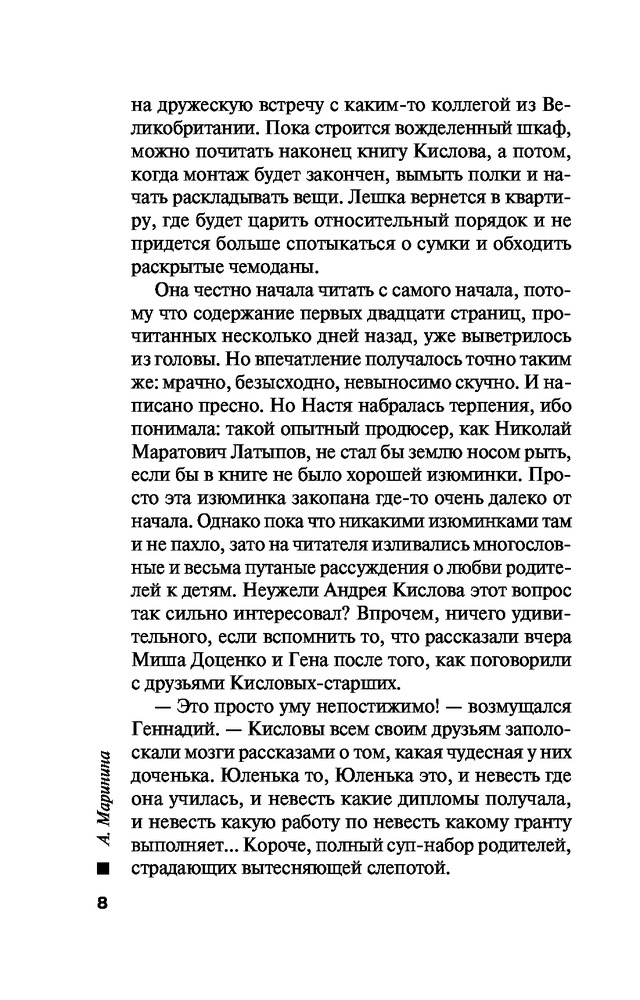 на дружескую встречу с каким-то коллегой из Великобритании. Пока строится вожделенный шкаф, можно почитать наконец книгу Кислова, а потом, когда монтаж будет закончен, вымыть полки и начать раскладывать вещи. Лешка вернется в квартиру, где будет царить относительный порядок и не придется больше спотыкаться о сумки и обходить раскрытые чемоданы.

Она честно начала читать с самого начала, потому что содержание первых двадцати страниц, прочитанных несколько дней назад, уже выветрилось из головы. Но впечатление получалось точно таким же: мрачно, безысходно, невыносимо скучно. И написано пресно. Но Настя набралась терпения, ибо понимала: такой опытный продюсер, как Николай Маратович Латыпов, не стал бы землю носом рыть, если бы в книге не было хорошей изюминки. Просто эта изюминка закопана где-то очень далеко от начала. Однако пока что никакими изюминками там и не пахло, зато на читателя изливались многословные и весьма путаные рассуждения о любви родителей к детям. Неужели Андрея Кислова этот вопрос так сильно интересовал? Впрочем, ничего удивительного, если вспомнить то, что рассказали вчера Миша Доценко и Гена после того, как поговорили с друзьями Кисловых-старших.

— Это просто уму непостижимо! — возмущался Геннадий. — Кисловы всем своим друзьям заполоскали мозги рассказами о том, какая чудесная у них доченька. Юленька то, Юленька это, и невесть где она училась, и невесть какие дипломы получала, и невесть какую работу по невесть какому гранту выполняет... Короче, полный суп-набор родителей, страдающих вытесняющей слепотой.

А. Маринина

8